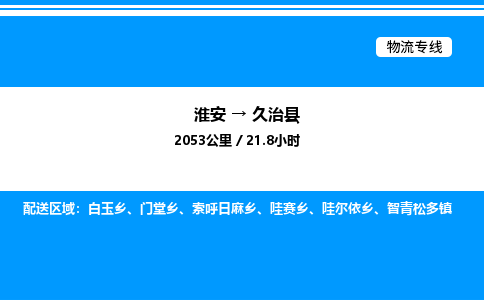 物流专线

淮安 → 久治县

2053公里 / 21.8小时

配送区域：白玉乡、门堂乡、索呼日麻乡、哇赛乡、哇尔依乡、智青松多镇